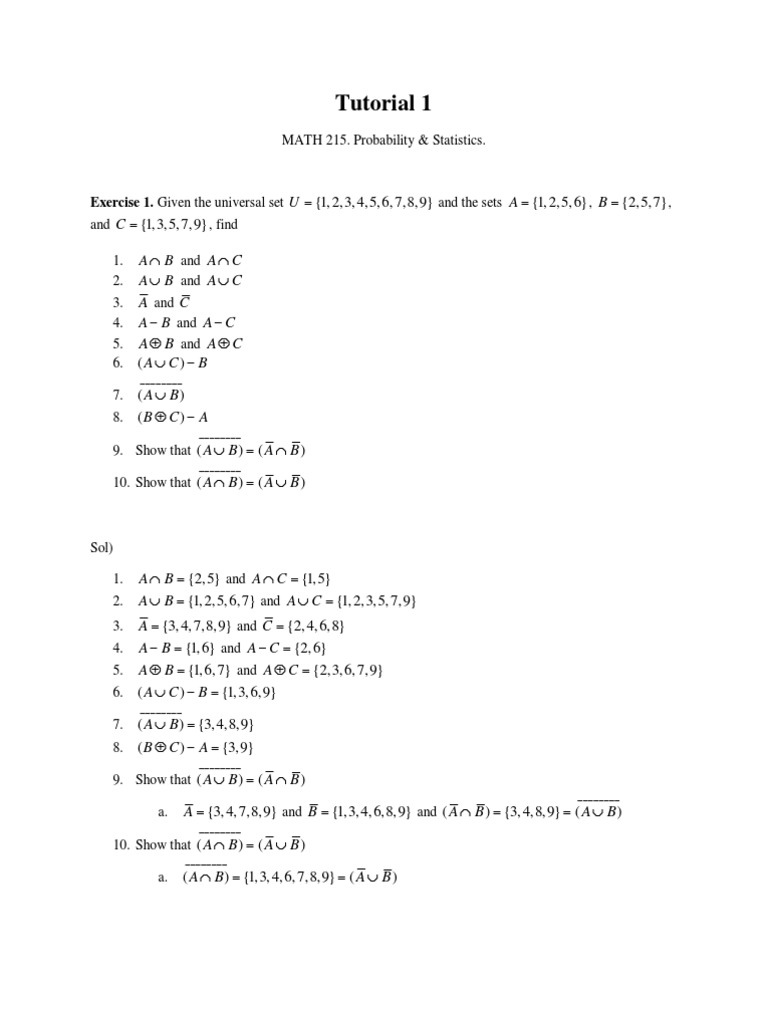 Tutorial 1

MATH 215. Probability & Statistics.

**Exercise 1.** Given the universal set $U = \{1,2,3,4,5,6,7,8,9\}$ and the sets $A = \{1,2,5,6\}$, $B = \{2,5,7\}$, and $C = \{1,3,5,7,9\}$, find

1. $A \cap B$ and $A \cap C$
2. $A \cup B$ and $A \cup C$
3. $\overline{A}$ and $\overline{C}$
4. $A - B$ and $A - C$
5. $A \oplus B$ and $A \oplus C$
6. $(A \cup C) - B$
7. $\overline{(A \cup B)}$
8. $(B \oplus C) - A$
9. Show that $\overline{(A \cup B)} = (\overline{A} \cap \overline{B})$
10. Show that $\overline{(A \cap B)} = (\overline{A} \cup \overline{B})$

Sol)

1. $A \cap B = \{2,5\}$ and $A \cap C = \{1,5\}$
2. $A \cup B = \{1,2,5,6,7\}$ and $A \cup C = \{1,2,3,5,7,9\}$
3. $\overline{A} = \{3,4,7,8,9\}$ and $\overline{C} = \{2,4,6,8\}$
4. $A - B = \{1,6\}$ and $A - C = \{2,6\}$
5. $A \oplus B = \{1,6,7\}$ and $A \oplus C = \{2,3,6,7,9\}$
6. $(A \cup C) - B = \{1,3,6,9\}$
7. $\overline{(A \cup B)} = \{3,4,8,9\}$
8. $(B \oplus C) - A = \{3,9\}$
9. Show that $\overline{(A \cup B)} = (\overline{A} \cap \overline{B})$
   a. $\overline{A} = \{3,4,7,8,9\}$ and $\overline{B} = \{1,3,4,6,8,9\}$ and $(\overline{A} \cap \overline{B}) = \{3,4,8,9\} = \overline{(A \cup B)}$
10. Show that $\overline{(A \cap B)} = (\overline{A} \cup \overline{B})$
   a. $\overline{(A \cap B)} = \{1,3,4,6,7,8,9\} = (\overline{A} \cup \overline{B})$